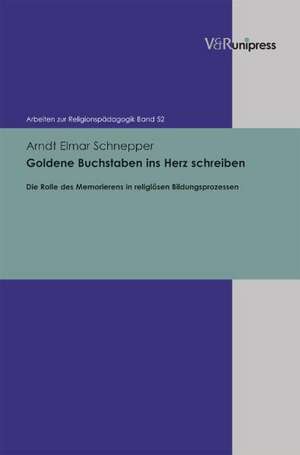 V&R unipress

Arbeiten zur Religionspädagogik Band 52

Arndt Elmar Schnepper

Goldene Buchstaben ins Herz schreiben

Die Rolle des Memorierens in religiösen Bildungsprozessen